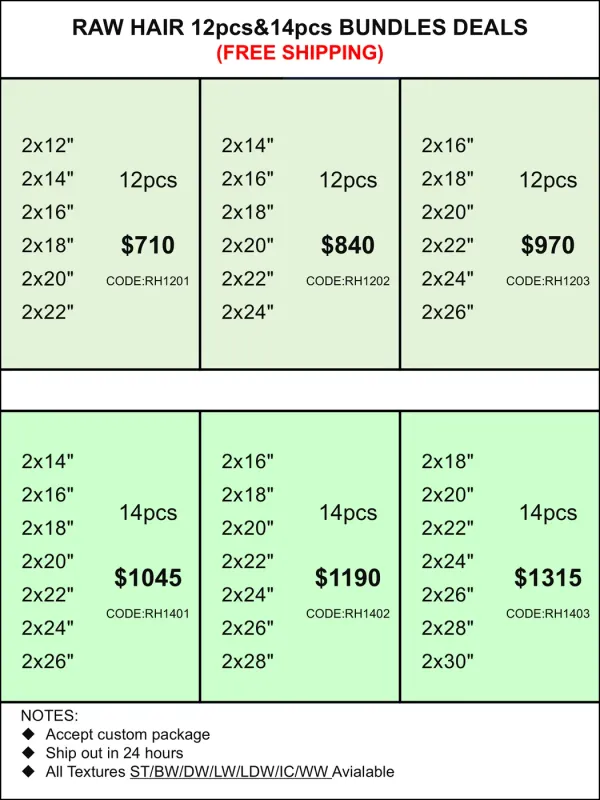 RAW HAIR 12pcs&14pcs BUNDLES DEALS
(FREE SHIPPING)

2x12"
2x14"
2x16"
2x18"
2x20"
2x22"
12pcs
$710
CODE:RH1201

2x14"
2x16"
2x18"
2x20"
2x22"
2x24"
12pcs
$840
CODE:RH1202

2x16"
2x18"
2x20"
2x22"
2x24"
2x26"
12pcs
$970
CODE:RH1203

2x14"
2x16"
2x18"
2x20"
2x22"
2x24"
2x26"
14pcs
$1045
CODE:RH1401

2x16"
2x18"
2x20"
2x22"
2x24"
2x26"
2x28"
14pcs
$1190
CODE:RH1402

2x18"
2x20"
2x22"
2x24"
2x26"
2x28"
2x30"
14pcs
$1315
CODE:RH1403

NOTES:
◆ Accept custom package
◆ Ship out in 24 hours
◆ All Textures ST/BW/DW/LW/LDW/IC/WW Avialable